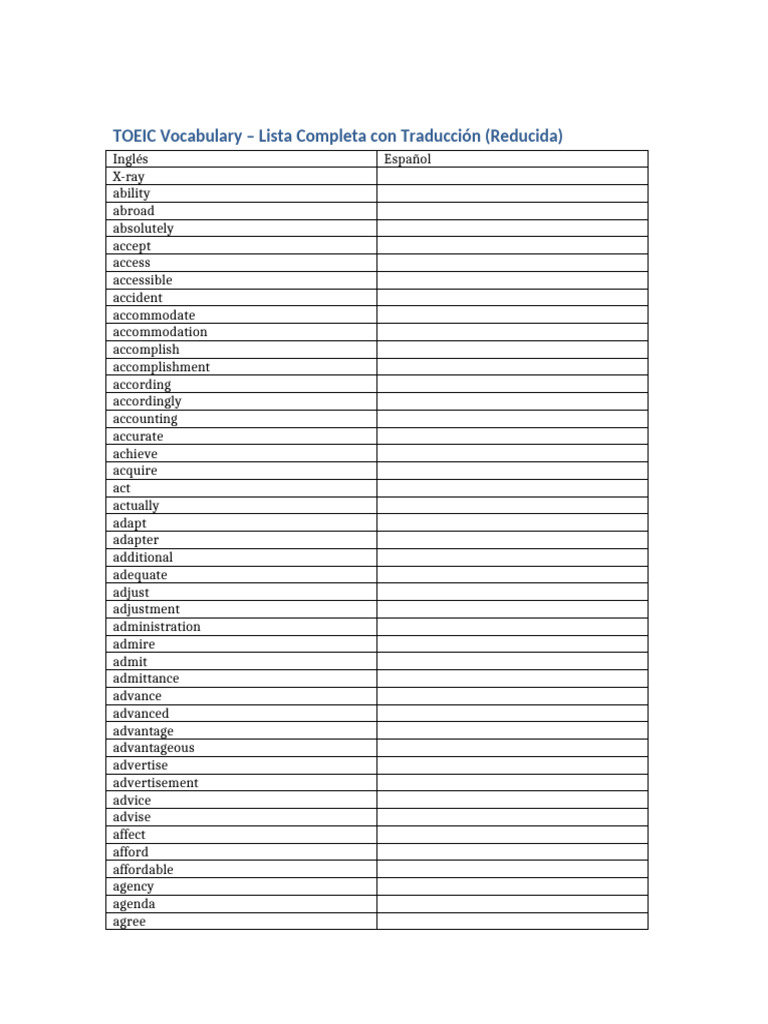 TOEIC Vocabulary – Lista Completa con Traducción (Reducida)

| Inglés | Español |
|---|---|
| X-ray | |
| ability | |
| abroad | |
| absolutely | |
| accept | |
| access | |
| accessible | |
| accident | |
| accommodate | |
| accommodation | |
| accomplish | |
| accomplishment | |
| according | |
| accordingly | |
| accounting | |
| accurate | |
| achieve | |
| acquire | |
| act | |
| actually | |
| adapt | |
| adapter | |
| additional | |
| adequate | |
| adjust | |
| adjustment | |
| administration | |
| admire | |
| admit | |
| admittance | |
| advance | |
| advanced | |
| advantage | |
| advantageous | |
| advertise | |
| advertisement | |
| advice | |
| advise | |
| affect | |
| afford | |
| affordable | |
| agency | |
| agenda | |
| agree | |